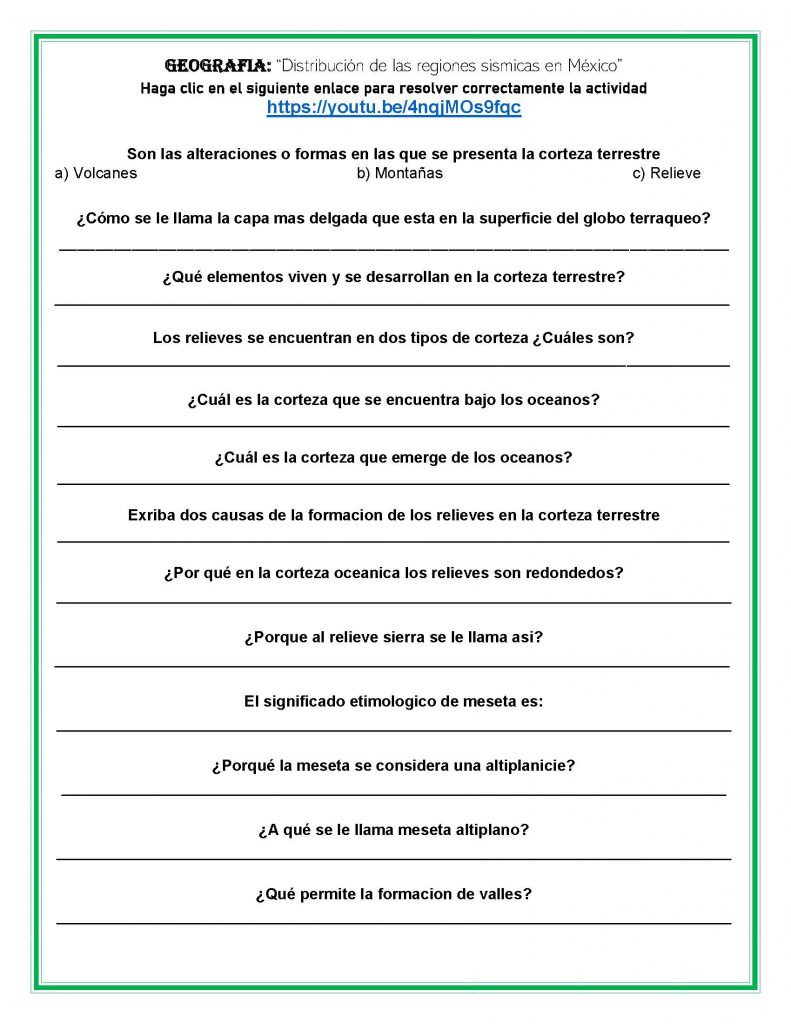 GEOGRAFIA: "Distribución de las regiones sismicas en México"
Haga clic en el siguiente enlace para resolver correctamente la actividad
https://youtu.be/4nqjMOs9fqc

Son las alteraciones o formas en las que se presenta la corteza terrestre
a) Volcanes b) Montañas c) Relieve

¿Cómo se le llama la capa mas delgada que esta en la superficie del globo terraqueo?
____

¿Qué elementos viven y se desarrollan en la corteza terrestre?
____

Los relieves se encuentran en dos tipos de corteza ¿Cuáles son?
____

¿Cuál es la corteza que se encuentra bajo los oceanos?
____

¿Cuál es la corteza que emerge de los oceanos?
____

Exriba dos causas de la formacion de los relieves en la corteza terrestre
____

¿Por qué en la corteza oceanica los relieves son redondedos?
____

¿Porque al relieve sierra se le llama asi?
____

El significado etimologico de meseta es:
____

¿Porqué la meseta se considera una altiplanicie?
____

¿A qué se le llama meseta altiplano?
____

¿Qué permite la formacion de valles?
____